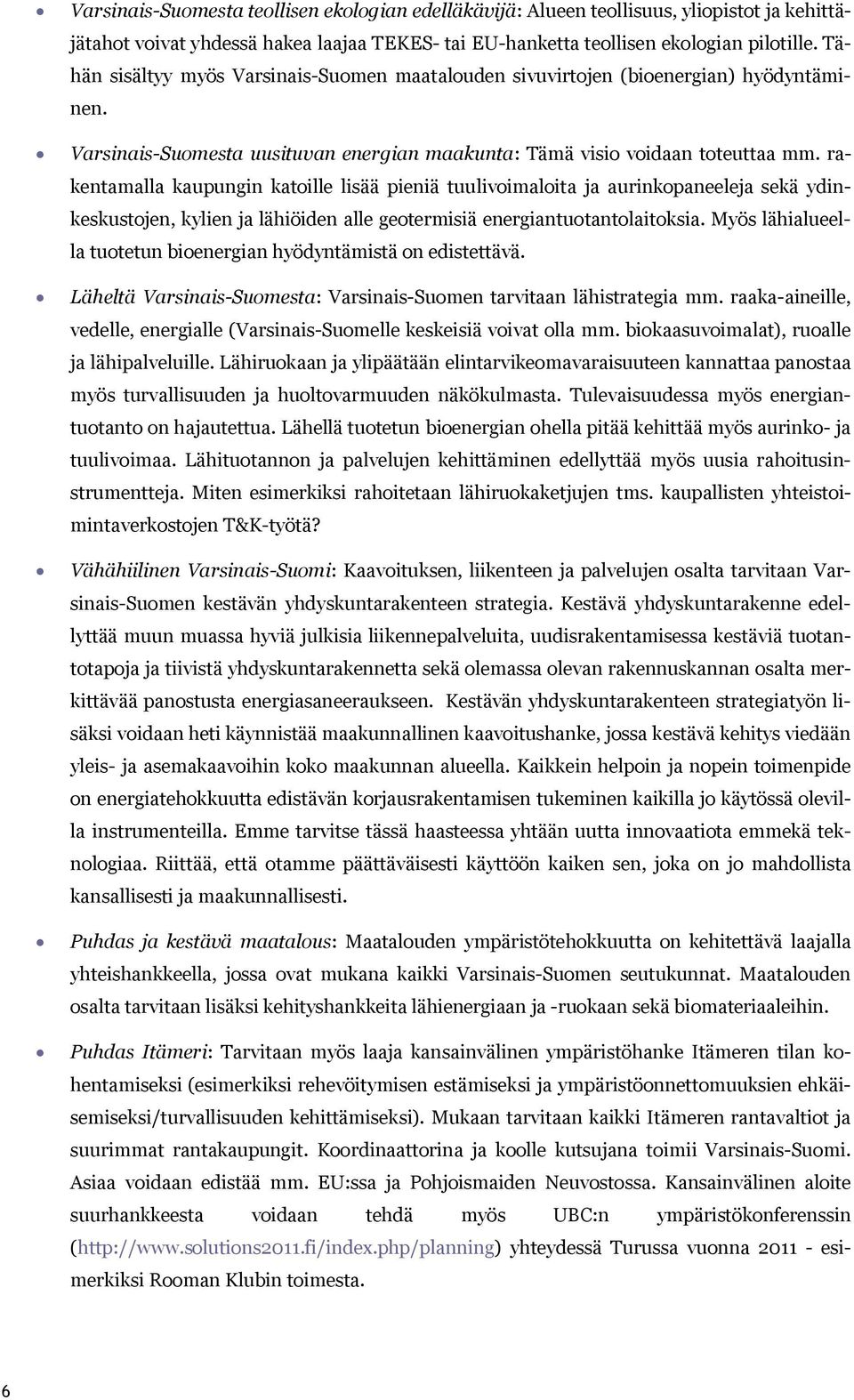 • Varsinais-Suomesta teollisen ekologian edelläkävijä: Alueen teollisuus, yliopistot ja kehittäjätahot voivat yhdessä hakea laajaa TEKES- tai EU-hanketta teollisen ekologian pilotille. Tähän sisältyy myös Varsinais-Suomen maatalouden sivuvirtojen (bioenergian) hyödyntäminen.

• Varsinais-Suomesta uusituvan energian maakunta: Tämä visio voidaan toteuttaa mm. rakentamalla kaupungin katoille lisää pieniä tuulivoimaloita ja aurinkopaneeleja sekä ydinkeskustojen, kylien ja lähiöiden alle geotermisiä energiantuotantolaitoksia. Myös lähialueella tuotetun bioenergian hyödyntämistä on edistettävä.

• Läheltä Varsinais-Suomesta: Varsinais-Suomen tarvitaan lähistrategia mm. raaka-aineille, vedelle, energialle (Varsinais-Suomelle keskeisiä voivat olla mm. biokaasuvoimalat), ruoalle ja lähipalveluille. Lähiruokaan ja ylipäätään elintarvikeomavaraisuuteen kannattaa panostaa myös turvallisuuden ja huoltovarmuuden näkökulmasta. Tulevaisuudessa myös energiantuotanto on hajautettua. Lähellä tuotetun bioenergian ohella pitää kehittää myös aurinko- ja tuulivoimaa. Lähituotannon ja palvelujen kehittäminen edellyttää myös uusia rahoitusinstrumentteja. Miten esimerkiksi rahoitetaan lähiruokaketjujen tms. kaupallisten yhteistoimintaverkostojen T&K-työtä?

• Vähähiilinen Varsinais-Suomi: Kaavoituksen, liikenteen ja palvelujen osalta tarvitaan Varsinais-Suomen kestävän yhdyskuntarakenteen strategia. Kestävä yhdyskuntarakenne edellyttää muun muassa hyviä julkisia liikennepalveluita, uudisrakentamisessa kestäviä tuotantotapoja ja tiivistä yhdyskuntarakennetta sekä olemassa olevan rakennuskannan osalta merkittävää panostusta energiasaneeraukseen. Kestävän yhdyskuntarakenteen strategiatyön lisäksi voidaan heti käynnistää maakunnallinen kaavoitushanke, jossa kestävä kehitys viedään yleis- ja asemakaavoihin koko maakunnan alueella. Kaikkein helpoin ja nopein toimenpide on energiatehokkuutta edistävän korjausrakentamisen tukeminen kaikilla jo käytössä olevilla instrumenteilla. Emme tarvitse tässä haasteessa yhtään uutta innovaatiota emmekä teknologiaa. Riittää, että otamme päättäväisesti käyttöön kaiken sen, joka on jo mahdollista kansallisesti ja maakunnallisesti.

• Puhdas ja kestävä maatalous: Maatalouden ympäristötehokkuutta on kehitettävä laajalla yhteishankkeella, jossa ovat mukana kaikki Varsinais-Suomen seutukunnat. Maatalouden osalta tarvitaan lisäksi kehityshankkeita lähienergiaan ja -ruokaan sekä biomateriaaleihin.

• Puhdas Itämeri: Tarvitaan myös laaja kansainvälinen ympäristöhanke Itämeren tilan kohentamiseksi (esimerkiksi rehevöitymisen estämiseksi ja ympäristöonnettomuuksien ehkäisemiseksi/turvallisuuden kehittämiseksi). Mukaan tarvitaan kaikki Itämeren rantavaltiot ja suurimmat rantakaupungit. Koordinaattorina ja koolle kutsujana toimii Varsinais-Suomi. Asiaa voidaan edistää mm. EU:ssa ja Pohjoismaiden Neuvostossa. Kansainvälinen aloite suurhankkeesta voidaan tehdä myös UBC:n ympäristökonferenssin (http://www.solutions2011.fi/index.php/planning) yhteydessä Turussa vuonna 2011 - esimerkiksi Rooman Klubin toimesta.

6